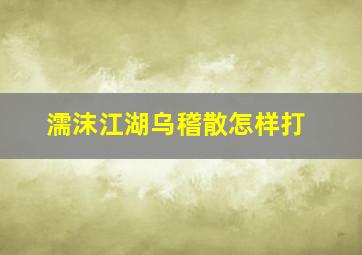 濡沫江湖乌稽散怎样打